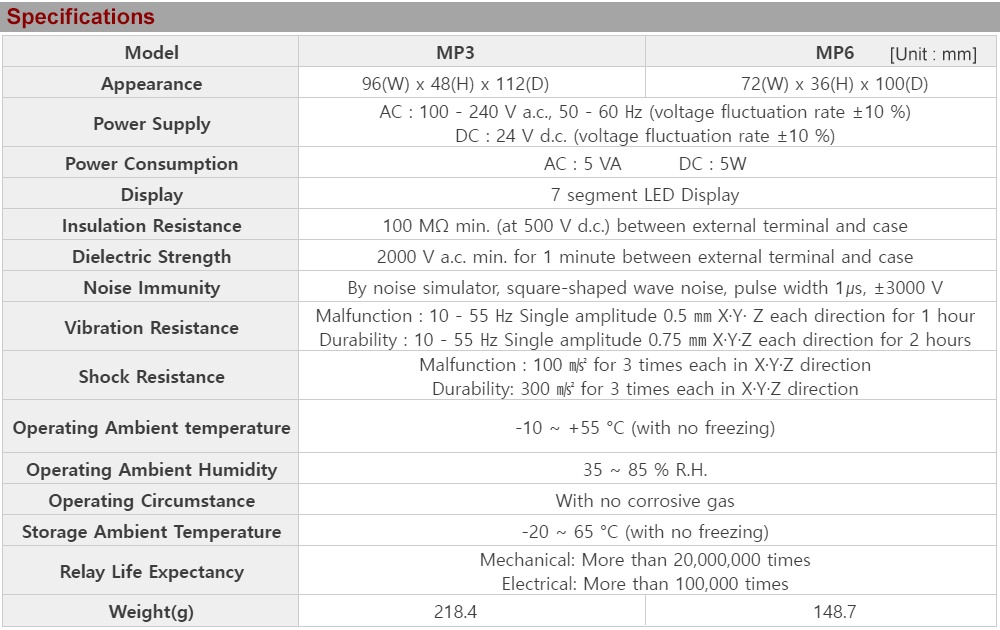 Specifications

| Model | MP3 | MP6 [Unit : mm] |
|---|---|---|
| Appearance | 96(W) x 48(H) x 112(D) | 72(W) x 36(H) x 100(D) |
| Power Supply | AC : 100 - 240 V a.c., 50 - 60 ㎐ (voltage fluctuation rate ±10 %) DC : 24 V d.c. (voltage fluctuation rate ±10 %) | |
| Power Consumption | AC : 5 VA DC : 5W | |
| Display | 7 segment LED Display | |
| Insulation Resistance | 100 MΩ min. (at 500 V d.c.) between external terminal and case | |
| Dielectric Strength | 2000 V a.c. min. for 1 minute between external terminal and case | |
| Noise Immunity | By noise simulator, square-shaped wave noise, pulse width 1㎲, ±3000 V | |
| Vibration Resistance | Malfunction : 10 - 55 ㎐ Single amplitude 0.5 ㎜ X·Y· Z each direction for 1 hour Durability : 10 - 55 ㎐ Single amplitude 0.75 ㎜ X·Y·Z each direction for 2 hours | |
| Shock Resistance | Malfunction : 100 ㎨ for 3 times each in X·Y·Z direction Durability: 300 ㎨ for 3 times each in X·Y·Z direction | |
| Operating Ambient temperature | -10 ~ +55 °C (with no freezing) | |
| Operating Ambient Humidity | 35 ~ 85 % R.H. | |
| Operating Circumstance | With no corrosive gas | |
| Storage Ambient Temperature | -20 ~ 65 °C (with no freezing) | |
| Relay Life Expectancy | Mechanical: More than 20,000,000 times Electrical: More than 100,000 times | |
| Weight(g) | 218.4 | 148.7 |